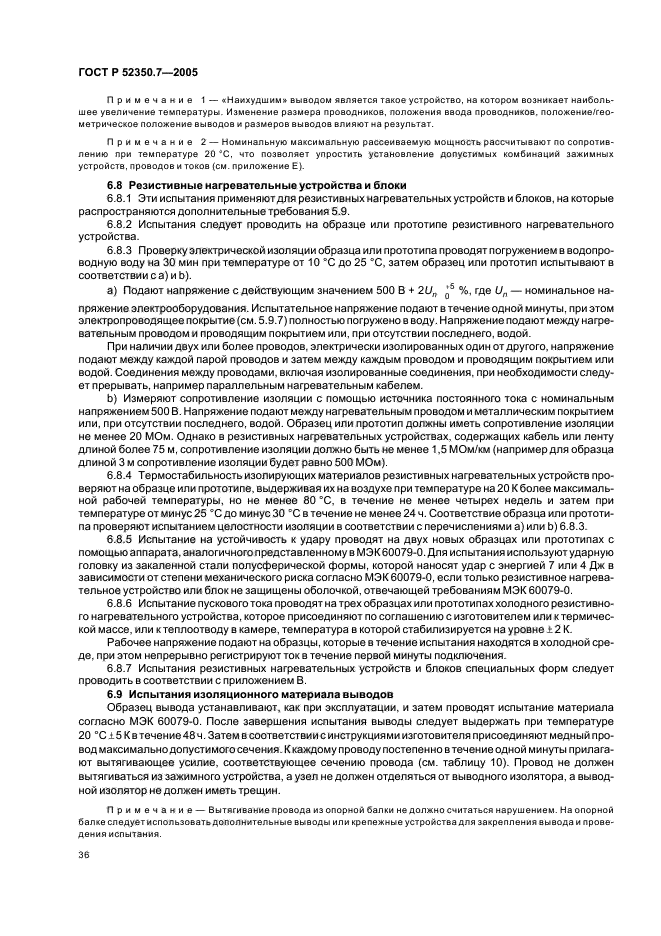 ГОСТ Р 52350.7—2005

Примечание 1 — «Наихудшим» выводом является такое устройство, на котором возникает наибольшее увеличение температуры. Изменение размера проводников, положения ввода проводников, положение/геометрическое положение выводов и размеров выводов влияют на результат.

Примечание 2 — Номинальную максимальную рассеиваемую мощность рассчитывают по сопротивлению при температуре 20 °С, что позволяет упростить установление допустимых комбинаций зажимных устройств, проводов и токов (см. приложение Е).

6.8 Резистивные нагревательные устройства и блоки

6.8.1 Эти испытания применяют для резистивных нагревательных устройств и блоков, на которые распространяются дополнительные требования 5.9.

6.8.2 Испытания следует проводить на образце или прототипе резистивного нагревательного устройства.

6.8.3 Проверку электрической изоляции образца или прототипа проводят погружением в водопроводную воду на 30 мин при температуре от 10 °С до 25 °С, затем образец или прототип испытывают в соответствии с а) и b).

а) Подают напряжение с действующим значением 500 В + $2U_n$ $^{+5}_{0}$ %, где $U_n$ — номинальное напряжение электрооборудования. Испытательное напряжение подают в течение одной минуты, при этом электропроводящее покрытие (см. 5.9.7) полностью погружено в воду. Напряжение подают между нагревательным проводом и проводящим покрытием или, при отсутствии последнего, водой.

При наличии двух или более проводов, электрически изолированных один от другого, напряжение подают между каждой парой проводов и затем между каждым проводом и проводящим покрытием или водой. Соединения между проводами, включая изолированные соединения, при необходимости следует прерывать, например параллельным нагревательным кабелем.

b) Измеряют сопротивление изоляции с помощью источника постоянного тока с номинальным напряжением 500 В. Напряжение подают между нагревательным проводом и металлическим покрытием или, при отсутствии последнего, водой. Образец или прототип должны иметь сопротивление изоляции не менее 20 МОм. Однако в резистивных нагревательных устройствах, содержащих кабель или ленту длиной более 75 м, сопротивление изоляции должно быть не менее 1,5 МОм/км (например для образца длиной 3 м сопротивление изоляции будет равно 500 МОм).

6.8.4 Термостабильность изолирующих материалов резистивных нагревательных устройств проверяют на образце или прототипе, выдерживая их на воздухе при температуре на 20 К более максимальной рабочей температуры, но не менее 80 °С, в течение не менее четырех недель и затем при температуре от минус 25 °С до минус 30 °С в течение не менее 24 ч. Соответствие образца или прототипа проверяют испытанием целостности изоляции в соответствии с перечислениями а) или b) 6.8.3.

6.8.5 Испытание на устойчивость к удару проводят на двух новых образцах или прототипах с помощью аппарата, аналогичного представленному в МЭК 60079-0. Для испытания используют ударную головку из закаленной стали полусферической формы, которой наносят удар с энергией 7 или 4 Дж в зависимости от степени механического риска согласно МЭК 60079-0, если только резистивное нагревательное устройство или блок не защищены оболочкой, отвечающей требованиям МЭК 60079-0.

6.8.6 Испытание пускового тока проводят на трех образцах или прототипах холодного резистивного нагревательного устройства, которое присоединяют по соглашению с изготовителем или к термической массе, или к теплоотводу в камере, температура в которой стабилизируется на уровне ± 2 К.

Рабочее напряжение подают на образцы, которые в течение испытания находятся в холодной среде, при этом непрерывно регистрируют ток в течение первой минуты подключения.

6.8.7 Испытания резистивных нагревательных устройств и блоков специальных форм следует проводить в соответствии с приложением В.

6.9 Испытания изоляционного материала выводов

Образец вывода устанавливают, как при эксплуатации, и затем проводят испытание материала согласно МЭК 60079-0. После завершения испытания выводы следует выдержать при температуре 20 °С ± 5 К в течение 48 ч. Затем в соответствии с инструкциями изготовителя присоединяют медный провод максимально допустимого сечения. К каждому проводу постепенно в течение одной минуты прилагают вытягивающее усилие, соответствующее сечению провода (см. таблицу 10). Провод не должен вытягиваться из зажимного устройства, а узел не должен отделяться от выводного изолятора, а выводной изолятор не должен иметь трещин.

Примечание — Вытягивание провода из опорной балки не должно считаться нарушением. На опорной балке следует использовать дополнительные выводы или крепежные устройства для закрепления вывода и проведения испытания.

36